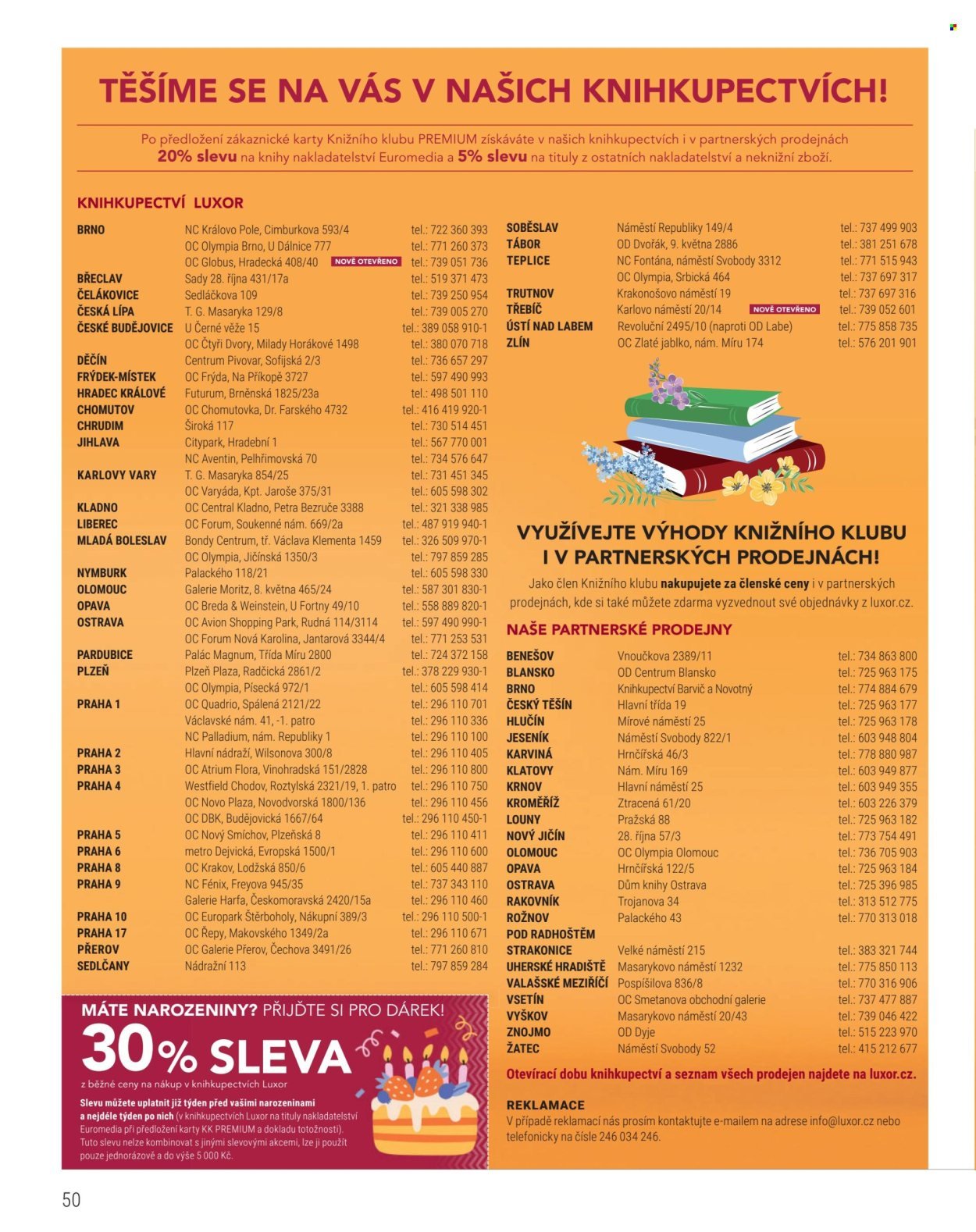 TĚŠÍME SE NA VÁS V NAŠICH KNIHKUPECTVÍCH!

Po předložení zákaznické karty Knižního klubu PREMIUM získáváte v našich knihkupectvích i v partnerských prodejnách 20% slevu na knihy nakladatelství Euromedia a 5% slevu na tituly z ostatních nakladatelství a neknižní zboží.

KNIHKUPECTVÍ LUXOR

| | | |
|---|---|---|
| BRNO | NC Královo Pole, Cimburkova 593/4 | tel.: 722 360 393 |
| | OC Olympia Brno, U Dálnice 777 | tel.: 771 260 373 |
| | OC Globus, Hradecká 408/40 NOVĚ OTEVŘENO | tel.: 739 051 736 |
| BŘECLAV | Sady 28. října 431/17a | tel.: 519 371 473 |
| ČELÁKOVICE | Sedláčkova 109 | tel.: 739 250 954 |
| ČESKÁ LÍPA | T. G. Masaryka 129/8 | tel.: 739 005 270 |
| ČESKÉ BUDĚJOVICE | U Černé věže 15 | tel.: 389 058 910-1 |
| | OC Čtyři Dvory, Milady Horákové 1498 | tel.: 380 070 718 |
| DĚČÍN | Centrum Pivovar, Sofijská 2/3 | tel.: 736 657 297 |
| FRÝDEK-MÍSTEK | OC Frýda, Na Příkopě 3727 | tel.: 597 490 993 |
| HRADEC KRÁLOVÉ | Futurum, Brněnská 1825/23a | tel.: 498 501 110 |
| CHOMUTOV | OC Chomutovka, Dr. Farského 4732 | tel.: 416 419 920-1 |
| CHRUDIM | Široká 117 | tel.: 730 514 451 |
| JIHLAVA | Citypark, Hradební 1 | tel.: 567 770 001 |
| | NC Aventin, Pelhřimovská 70 | tel.: 734 576 647 |
| KARLOVY VARY | T. G. Masaryka 854/25 | tel.: 731 451 345 |
| | OC Varyáda, Kpt. Jaroše 375/31 | tel.: 605 598 302 |
| KLADNO | OC Central Kladno, Petra Bezruče 3388 | tel.: 321 338 985 |
| LIBEREC | OC Forum, Soukenné nám. 669/2a | tel.: 487 919 940-1 |
| MLADÁ BOLESLAV | Bondy Centrum, tř. Václava Klementa 1459 | tel.: 326 509 970-1 |
| | OC Olympia, Jičínská 1350/3 | tel.: 797 859 285 |
| NYMBURK | Palackého 118/21 | tel.: 605 598 330 |
| OLOMOUC | Galerie Moritz, 8. května 465/24 | tel.: 587 301 830-1 |
| OPAVA | OC Breda & Weinstein, U Fortny 49/10 | tel.: 558 889 820-1 |
| OSTRAVA | OC Avion Shopping Park, Rudná 114/3114 | tel.: 597 490 990-1 |
| | OC Forum Nová Karolina, Jantarová 3344/4 | tel.: 771 253 531 |
| PARDUBICE | Palác Magnum, Třída Míru 2800 | tel.: 724 372 158 |
| PLZEŇ | Plzeň Plaza, Radčická 2861/2 | tel.: 378 229 930-1 |
| | OC Olympia, Písecká 972/1 | tel.: 605 598 414 |
| PRAHA 1 | OC Quadrio, Spálená 2121/22 | tel.: 296 110 701 |
| | Václavské nám. 41, -1. patro | tel.: 296 110 336 |
| | NC Palladium, nám. Republiky 1 | tel.: 296 110 100 |
| PRAHA 2 | Hlavní nádraží, Wilsonova 300/8 | tel.: 296 110 405 |
| PRAHA 3 | OC Atrium Flora, Vinohradská 151/2828 | tel.: 296 110 800 |
| PRAHA 4 | Westfield Chodov, Roztylská 2321/19, 1. patro | tel.: 296 110 750 |
| | OC Novo Plaza, Novodvorská 1800/136 | tel.: 296 110 456 |
| | OC DBK, Budějovická 1667/64 | tel.: 296 110 450-1 |
| PRAHA 5 | OC Nový Smíchov, Plzeňská 8 | tel.: 296 110 411 |
| PRAHA 6 | metro Dejvická, Evropská 1500/1 | tel.: 296 110 600 |
| PRAHA 8 | OC Krakov, Lodžská 850/6 | tel.: 605 440 887 |
| PRAHA 9 | NC Fénix, Freyova 945/35 | tel.: 737 343 110 |
| | Galerie Harfa, Českomoravská 2420/15a | tel.: 296 110 460 |
| PRAHA 10 | OC Europark Štěrboholy, Nákupní 389/3 | tel.: 296 110 500-1 |
| PRAHA 17 | OC Řepy, Makovského 1349/2a | tel.: 296 110 671 |
| PŘEROV | OC Galerie Přerov, Čechova 3491/26 | tel.: 771 260 810 |
| SEDLČANY | Nádražní 113 | tel.: 797 859 284 |

MÁTE NAROZENINY? PŘIJĎTE SI PRO DÁREK!
30% SLEVA
z běžné ceny na nákup v knihkupectvích Luxor
Slevu můžete uplatnit již týden před vašimi narozeninami a nejdéle týden po nich (v knihkupectvích Luxor na tituly nakladatelství Euromedia při předložení karty KK PREMIUM a dokladu totožnosti). Tuto slevu nelze kombinovat s jinými slevovými akcemi, lze ji použít pouze jednorázově a do výše 5 000 Kč.

| | | |
|---|---|---|
| SOBĚSLAV | Náměstí Republiky 149/4 | tel.: 737 499 903 |
| TÁBOR | OD Dvořák, 9. května 2886 | tel.: 381 251 678 |
| TEPLICE | NC Fontána, náměstí Svobody 3312 | tel.: 771 515 943 |
| | OC Olympia, Srbická 464 | tel.: 737 697 317 |
| TRUTNOV | Krakonošovo náměstí 19 | tel.: 737 697 316 |
| TŘEBÍČ | Karlovo náměstí 20/14 NOVĚ OTEVŘENO | tel.: 739 052 601 |
| ÚSTÍ NAD LABEM | Revoluční 2495/10 (naproti OD Labe) | tel.: 775 858 735 |
| ZLÍN | OC Zlaté jablko, nám. Míru 174 | tel.: 576 201 901 |

VYUŽÍVEJTE VÝHODY KNIŽNÍHO KLUBU I V PARTNERSKÝCH PRODEJNÁCH!
Jako člen Knižního klubu nakupujete za členské ceny i v partnerských prodejnách, kde si také můžete zdarma vyzvednout své objednávky z luxor.cz.

NAŠE PARTNERSKÉ PRODEJNY

| | | |
|---|---|---|
| BENEŠOV | Vnoučkova 2389/11 | tel.: 734 863 800 |
| BLANSKO | OD Centrum Blansko | tel.: 725 963 175 |
| BRNO | Knihkupectví Barvič a Novotný | tel.: 774 884 679 |
| ČESKÝ TĚŠÍN | Hlavní třída 19 | tel.: 725 963 177 |
| HLUČÍN | Mírové náměstí 25 | tel.: 725 963 178 |
| JESENÍK | Náměstí Svobody 822/1 | tel.: 603 948 804 |
| KARVINÁ | Hrnčířská 46/3 | tel.: 778 880 987 |
| KLATOVY | Nám. Míru 169 | tel.: 603 949 877 |
| KRNOV | Hlavní náměstí 25 | tel.: 603 949 355 |
| KROMĚŘÍŽ | Ztracená 61/20 | tel.: 603 226 379 |
| LOUNY | Pražská 88 | tel.: 725 963 182 |
| NOVÝ JIČÍN | 28. října 57/3 | tel.: 773 754 491 |
| OLOMOUC | OC Olympia Olomouc | tel.: 736 705 903 |
| OPAVA | Hrnčířská 122/5 | tel.: 725 963 184 |
| OSTRAVA | Dům knihy Ostrava | tel.: 725 396 985 |
| RAKOVNÍK | Trojanova 34 | tel.: 313 512 775 |
| ROŽNOV POD RADHOŠTĚM | Palackého 43 | tel.: 770 313 018 |
| STRAKONICE | Velké náměstí 215 | tel.: 383 321 744 |
| UHERSKÉ HRADIŠTĚ | Masarykovo náměstí 1232 | tel.: 775 850 113 |
| VALAŠSKÉ MEZIŘÍČÍ | Pospíšilova 836/8 | tel.: 770 316 906 |
| VSETÍN | OC Smetanova obchodní galerie | tel.: 737 477 887 |
| VYŠKOV | Masarykovo náměstí 20/43 | tel.: 739 046 422 |
| ZNOJMO | OD Dyje | tel.: 515 223 970 |
| ŽATEC | Náměstí Svobody 52 | tel.: 415 212 677 |

Otevírací dobu knihkupectví a seznam všech prodejen najdete na luxor.cz.

REKLAMACE
V případě reklamací nás prosím kontaktujte e-mailem na adrese info@luxor.cz nebo telefonicky na čísle 246 034 246.

50